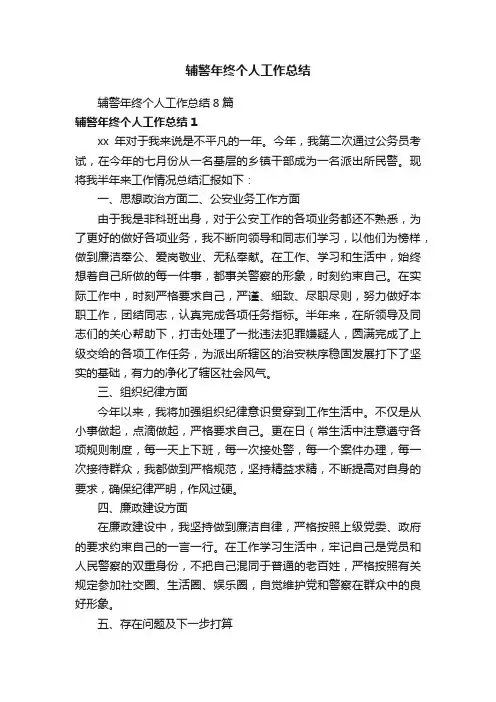 辅警年终个人工作总结

辅警年终个人工作总结8篇

辅警年终个人工作总结1

xx 年对于我来说是不平凡的一年。今年，我第二次通过公务员考试，在今年的七月份从一名基层的乡镇干部成为一名派出所民警。现将我半年来工作情况总结汇报如下：

一、思想政治方面二、公安业务工作方面

由于我是非科班出身，对于公安工作的各项业务都还不熟悉，为了更好的做好各项业务，我不断向领导和同志们学习，以他们为榜样，做到廉洁奉公、爱岗敬业、无私奉献。在工作、学习和生活中，始终想着自己所做的每一件事，都事关警察的形象，时刻约束自己。在实际工作中，时刻严格要求自己，严谨、细致、尽职尽则，努力做好本职工作，团结同志，认真完成各项任务指标。半年来，在所领导及同志们的关心帮助下，打击处理了一批违法犯罪嫌疑人，圆满完成了上级交给的各项工作任务，为派出所辖区的治安秩序稳固发展打下了坚实的基础，有力的净化了辖区社会风气。

三、组织纪律方面

今年以来，我将加强组织纪律意识贯穿到工作生活中。不仅是从小事做起，点滴做起，严格要求自己。更在日（常生活中注意遵守各项规则制度，每一天上下班，每一次接处警，每一个案件办理，每一次接待群众，我都做到严格规范，坚持精益求精，不断提高对自身的要求，确保纪律严明，作风过硬。

四、廉政建设方面

在廉政建设中，我坚持做到廉洁自律，严格按照上级党委、政府的要求约束自己的一言一行。在工作学习生活中，牢记自己是党员和人民警察的双重身份，不把自己混同于普通的老百姓，严格按照有关规定参加社交圈、生活圈、娱乐圈，自觉维护党和警察在群众中的良好形象。

五、存在问题及下一步打算